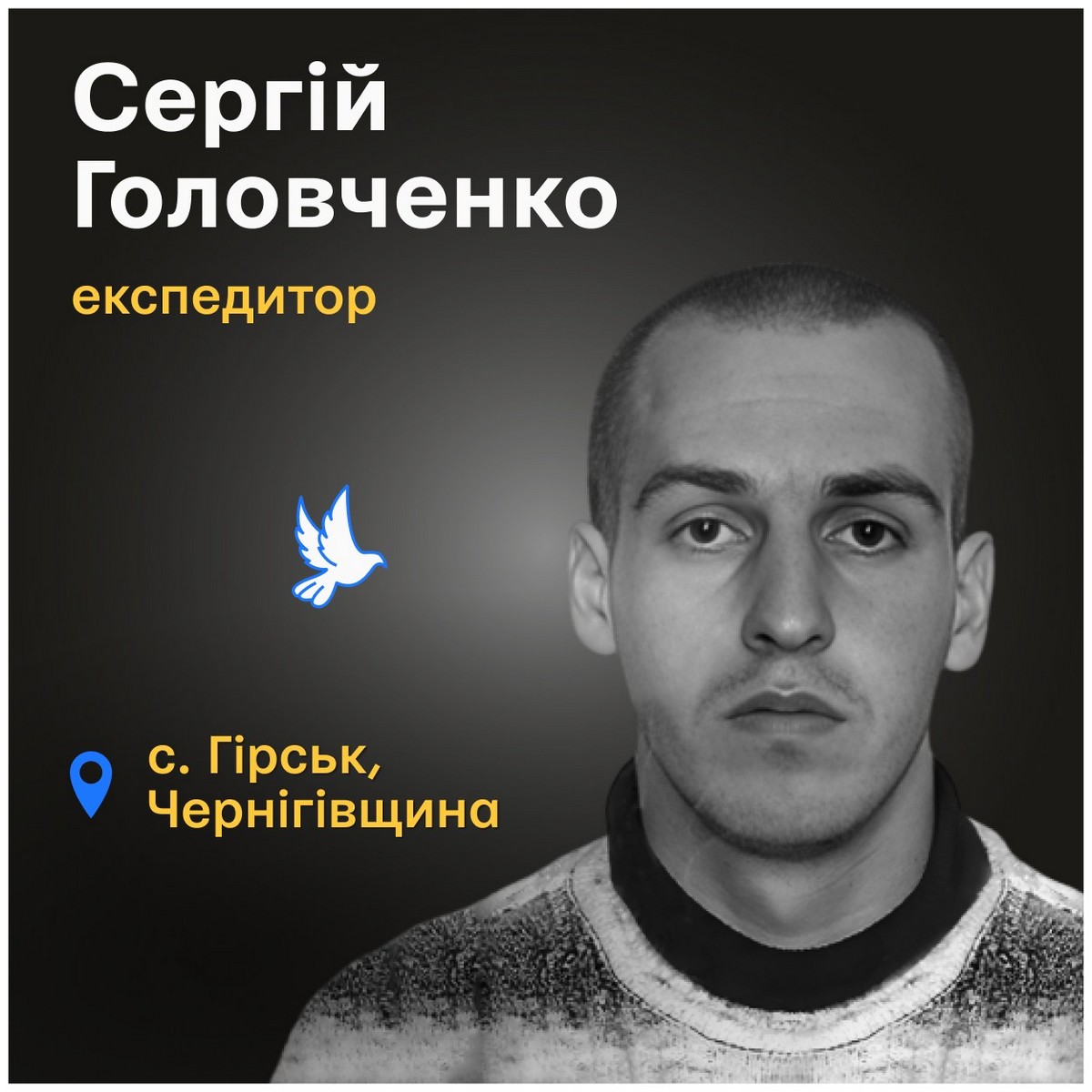 Сергій Головченко

експедитор

с. Гірськ, Чернігівщина